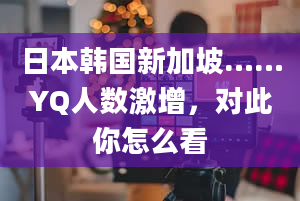 日本韩国新加坡……YQ人数激增，对此你怎么看